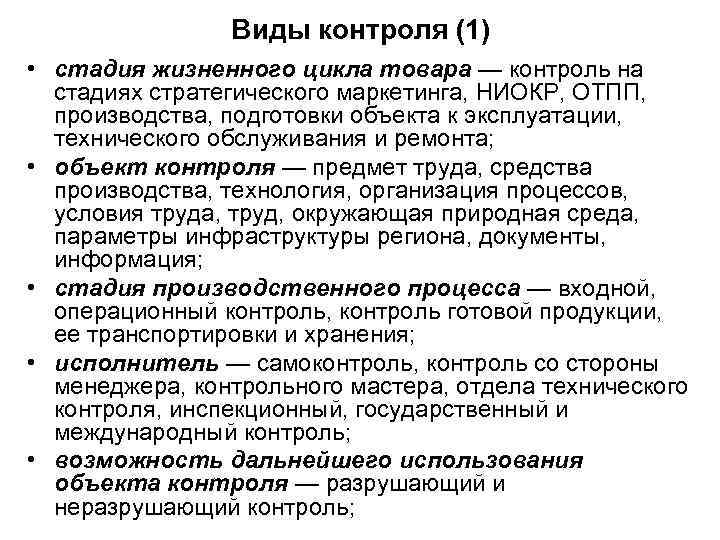 Виды контроля (1)

• стадия жизненного цикла товара — контроль на стадиях стратегического маркетинга, НИОКР, ОТПП, производства, подготовки объекта к эксплуатации, технического обслуживания и ремонта;

• объект контроля — предмет труда, средства производства, технология, организация процессов, условия труда, труд, окружающая природная среда, параметры инфраструктуры региона, документы, информация;

• стадия производственного процесса — входной, операционный контроль, контроль готовой продукции, ее транспортировки и хранения;

• исполнитель — самоконтроль, контроль со стороны менеджера, контрольного мастера, отдела технического контроля, инспекционный, государственный и международный контроль;

• возможность дальнейшего использования объекта контроля — разрушающий и неразрушающий контроль;